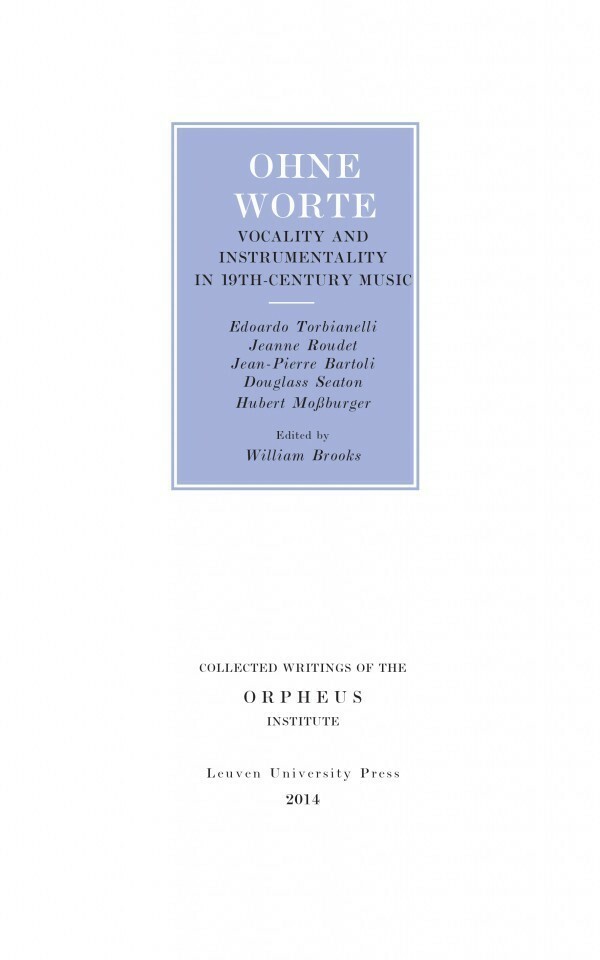 OHNE WORTE
VOCALITY AND INSTRUMENTALITY IN 19TH-CENTURY MUSIC

Edoardo Torbianelli
Jeanne Roudet
Jean-Pierre Bartoli
Douglass Seaton
Hubert Moßburger

Edited by
William Brooks

COLLECTED WRITINGS OF THE
ORPHEUS
INSTITUTE

Leuven University Press
2014